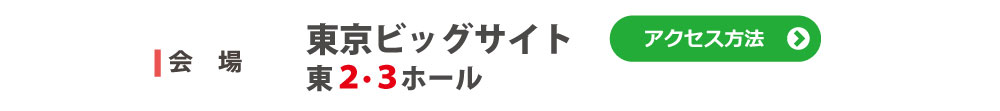 会　場

東京ビッグサイト
東2･3ホール

アクセス方法